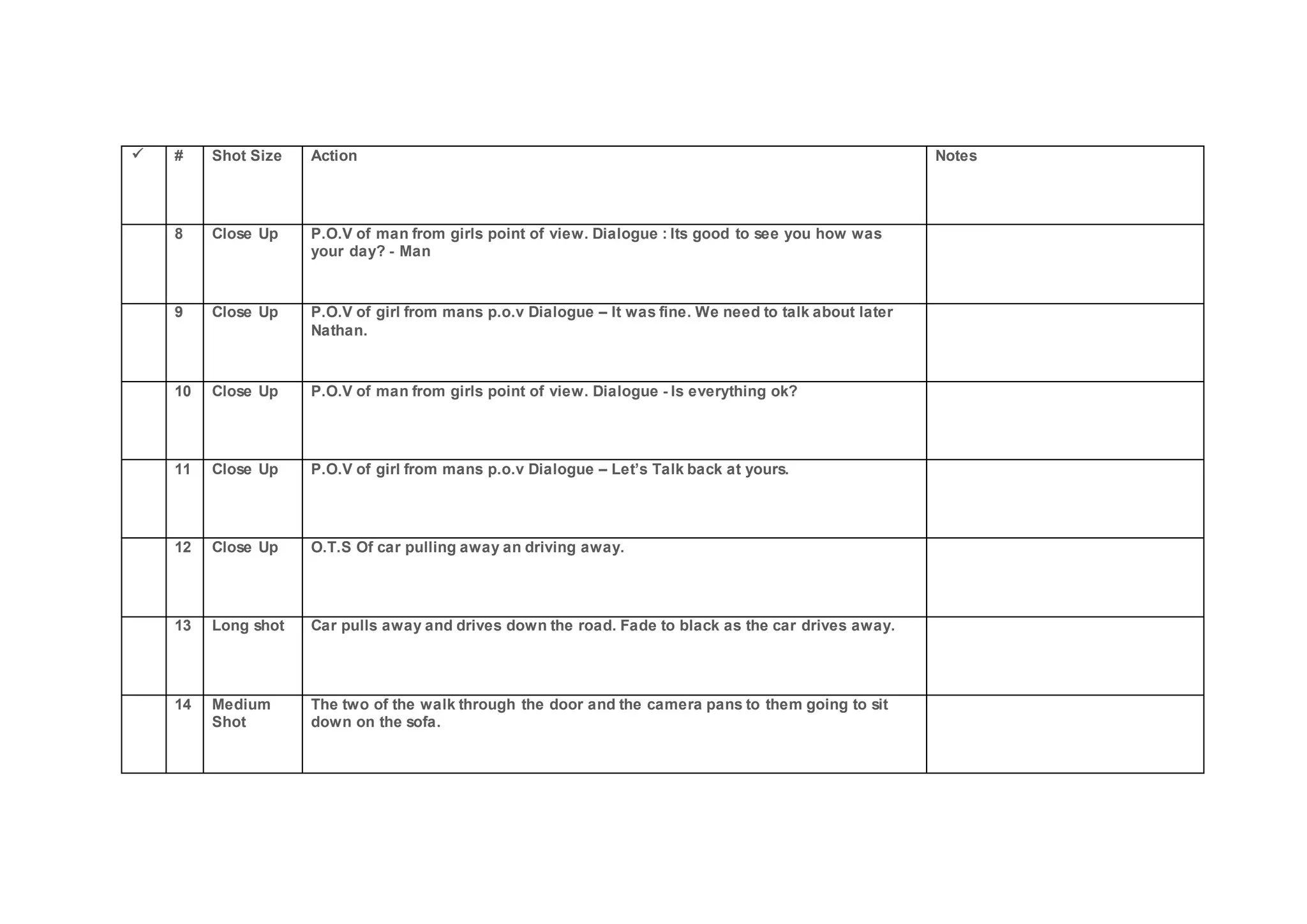 | ✓ | # | Shot Size | Action | Notes |
|---|---|---|---|---|
| | 8 | Close Up | P.O.V of man from girls point of view. Dialogue : Its good to see you how was your day? - Man | |
| | 9 | Close Up | P.O.V of girl from mans p.o.v Dialogue – It was fine. We need to talk about later Nathan. | |
| | 10 | Close Up | P.O.V of man from girls point of view. Dialogue - Is everything ok? | |
| | 11 | Close Up | P.O.V of girl from mans p.o.v Dialogue – Let’s Talk back at yours. | |
| | 12 | Close Up | O.T.S Of car pulling away an driving away. | |
| | 13 | Long shot | Car pulls away and drives down the road. Fade to black as the car drives away. | |
| | 14 | Medium Shot | The two of the walk through the door and the camera pans to them going to sit down on the sofa. | |